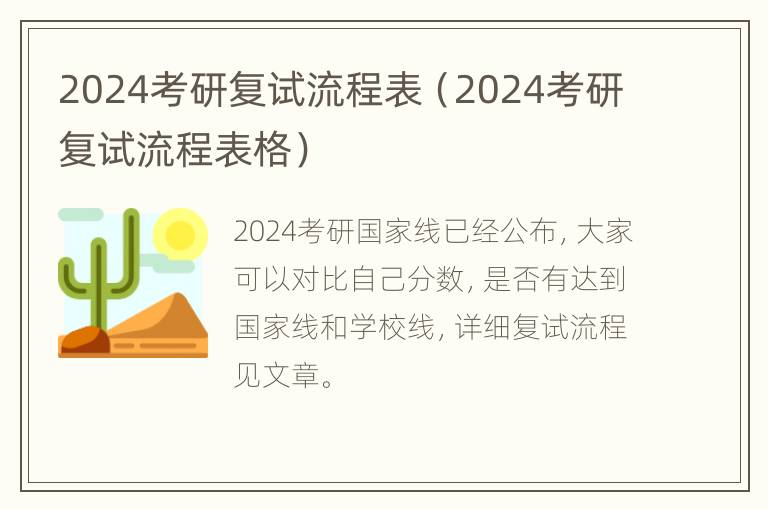 2024考研复试流程表（2024考研复试流程表格）

2024考研国家线已经公布，大家可以对比自己分数，是否有达到国家线和学校线，详细复试流程见文章。